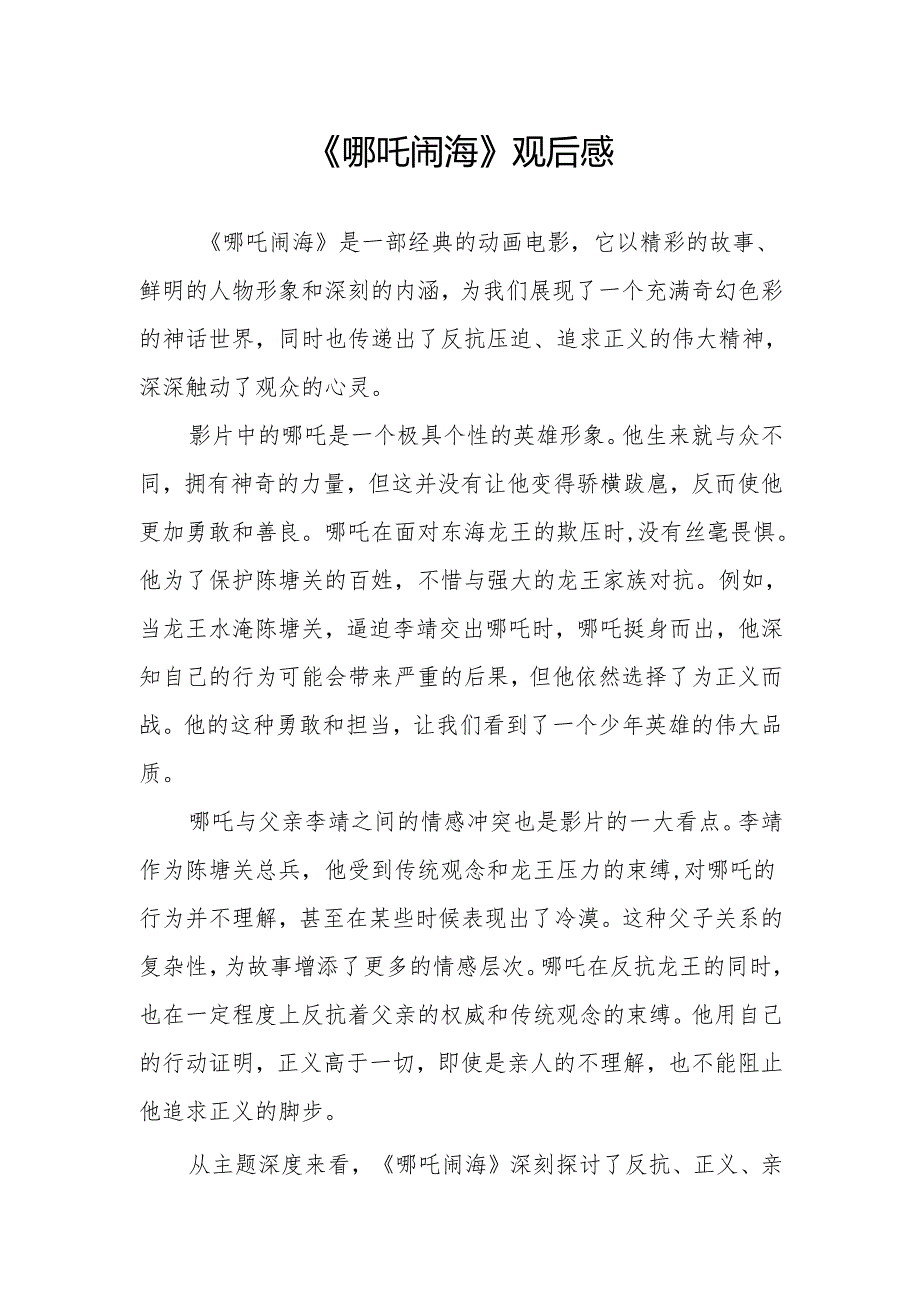 《哪吒闹海》观后感

《哪吒闹海》是一部经典的动画电影，它以精彩的故事、鲜明的人物形象和深刻的内涵，为我们展现了一个充满奇幻色彩的神话世界，同时也传递出了反抗压迫、追求正义的伟大精神，深深触动了观众的心灵。

影片中的哪吒是一个极具个性的英雄形象。他生来就与众不同，拥有神奇的力量，但这并没有让他变得骄横跋扈，反而使他更加勇敢和善良。哪吒在面对东海龙王的欺压时，没有丝毫畏惧。他为了保护陈塘关的百姓，不惜与强大的龙王家族对抗。例如，当龙王水淹陈塘关，逼迫李靖交出哪吒时，哪吒挺身而出，他深知自己的行为可能会带来严重的后果，但他依然选择了为正义而战。他的这种勇敢和担当，让我们看到了一个少年英雄的伟大品质。

哪吒与父亲李靖之间的情感冲突也是影片的一大看点。李靖作为陈塘关总兵，他受到传统观念和龙王压力的束缚，对哪吒的行为并不理解，甚至在某些时候表现出了冷漠。这种父子关系的复杂性，为故事增添了更多的情感层次。哪吒在反抗龙王的同时，也在一定程度上反抗着父亲的权威和传统观念的束缚。他用自己的行动证明，正义高于一切，即使是亲人的不理解，也不能阻止他追求正义的脚步。

从主题深度来看，《哪吒闹海》深刻探讨了反抗、正义、亲